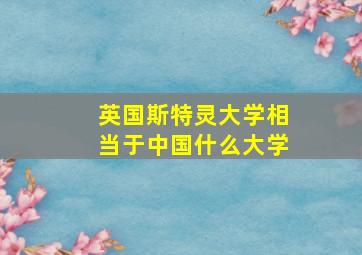 英国斯特灵大学相当于中国什么大学